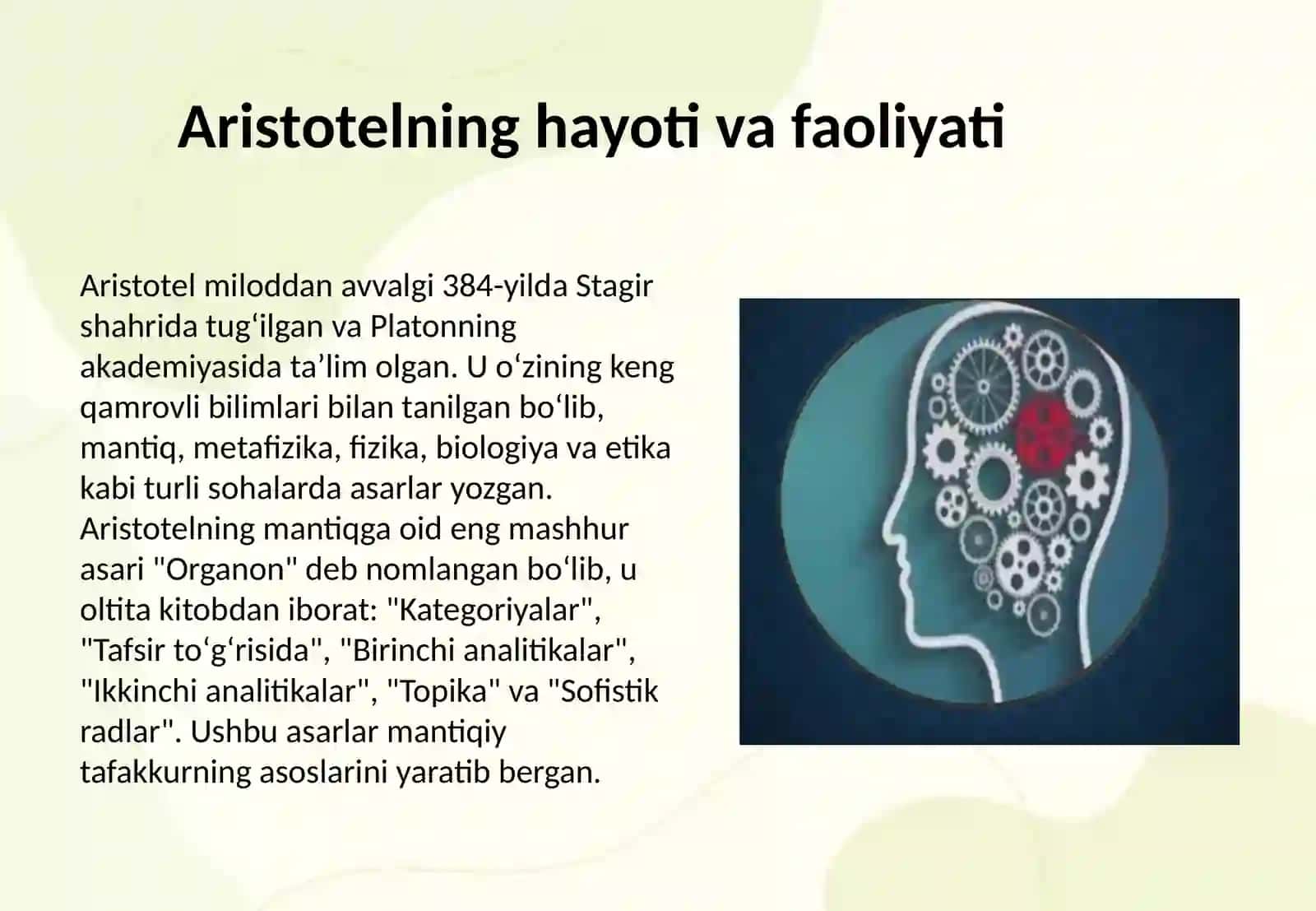 Aristotelning hayoti va faoliyati

Aristotel miloddan avvalgi 384-yilda Stagir shahrida tug‘ilgan va Platonning akademiyasida ta’lim olgan. U o‘zining keng qamrovli bilimlari bilan tanilgan bo‘lib, mantiq, metafizika, fizika, biologiya va etika kabi turli sohalarda asarlar yozgan. Aristotelning mantiqga oid eng mashhur asari "Organon" deb nomlangan bo‘lib, u oltita kitobdan iborat: "Kategoriyalar", "Tafsir to‘g‘risida", "Birinchi analitikalar", "Ikkinchi analitikalar", "Topika" va "Sofistik radlar". Ushbu asarlar mantiqiy tafakkurning asoslarini yaratib bergan.